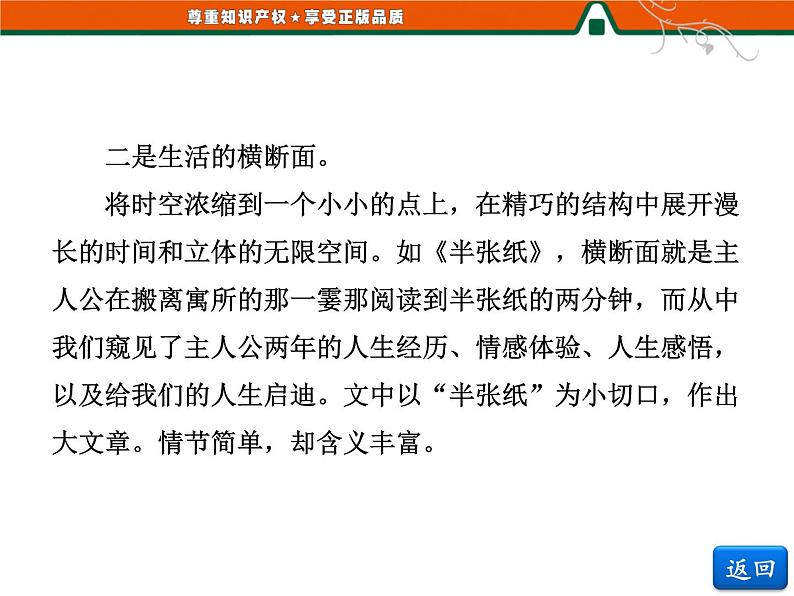 尊重知识产权★享受正版品质

二是生活的横断面。

将时空浓缩到一个小小的点上，在精巧的结构中展开漫长的时间和立体的无限空间。如《半张纸》，横断面就是主人公在搬离寓所的那一霎那阅读到半张纸的两分钟，而从中我们窥见了主人公两年的人生经历、情感体验、人生感悟，以及给我们的人生启迪。文中以“半张纸”为小切口，作出大文章。情节简单，却含义丰富。

返回